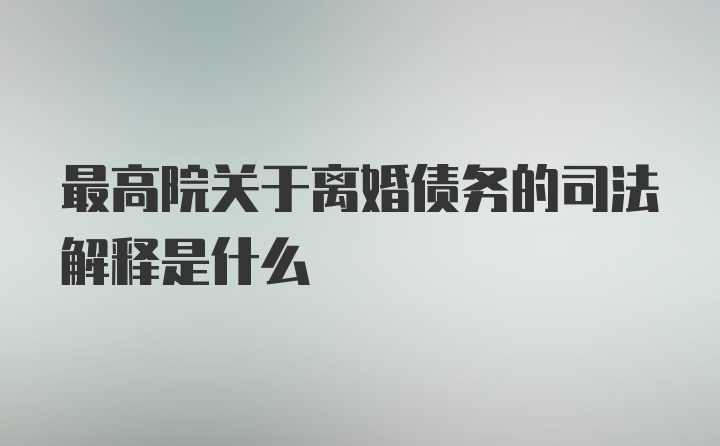 最高院关于离婚债务的司法解释是什么